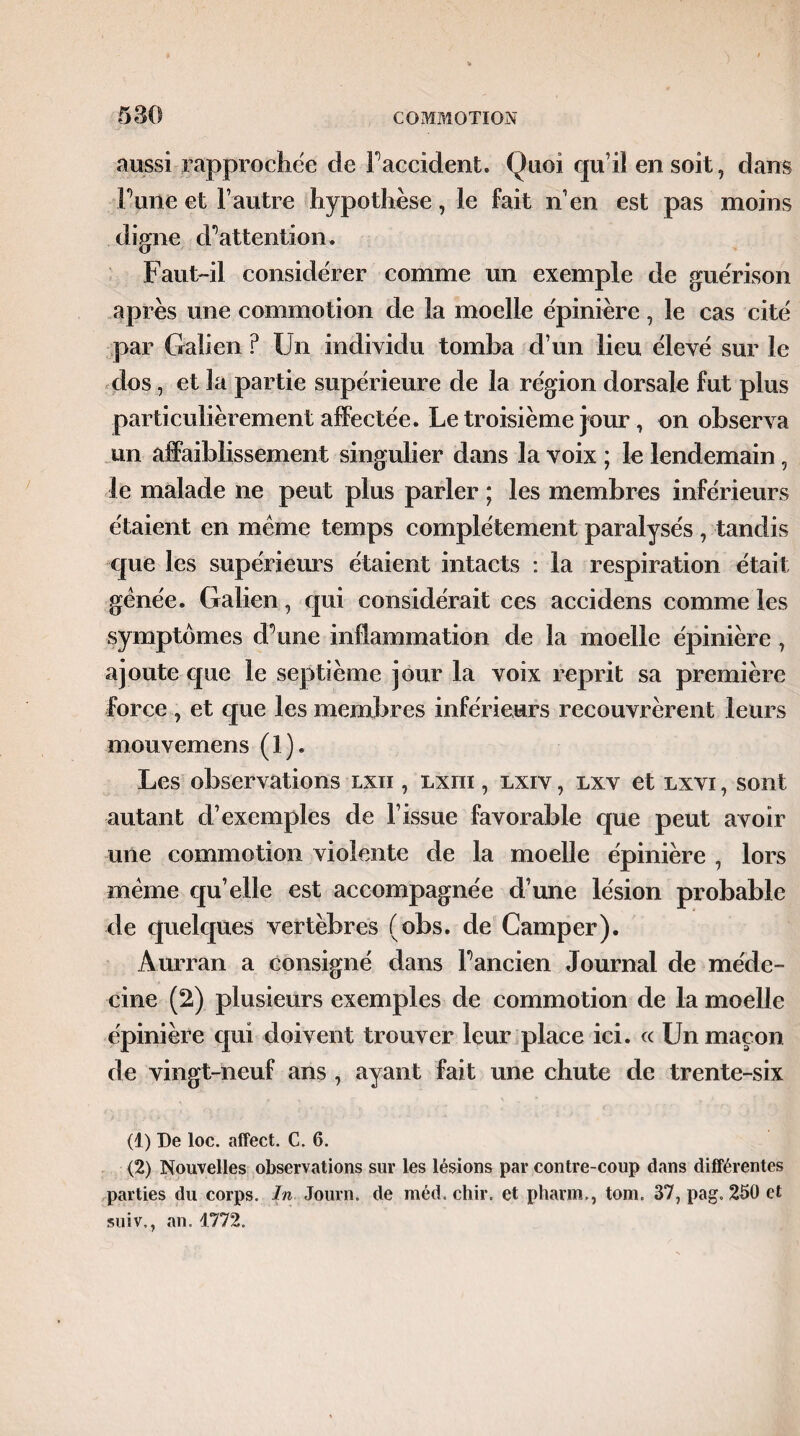 530 COMMOTION

aussi rapprochée de l'accident. Quoi qu'il en soit, dans l'une et l'autre hypothèse, le fait n'en est pas moins digne d'attention.

Faut-il considérer comme un exemple de guérison après une commotion de la moelle épinière, le cas cité par Galien ? Un individu tomba d'un lieu élevé sur le dos, et la partie supérieure de la région dorsale fut plus particulièrement affectée. Le troisième jour, on observa un affaiblissement singulier dans la voix ; le lendemain, le malade ne peut plus parler ; les membres inférieurs étaient en même temps complétement paralysés, tandis que les supérieurs étaient intacts : la respiration était gênée. Galien, qui considérait ces accidens comme les symptômes d'une inflammation de la moelle épinière, ajoute que le septième jour la voix reprit sa première force, et que les membres inférieurs recouvrèrent leurs mouvemens (1).

Les observations LXII, LXIII, LXIV, LXV et LXVI, sont autant d'exemples de l'issue favorable que peut avoir une commotion violente de la moelle épinière, lors même qu'elle est accompagnée d'une lésion probable de quelques vertèbres (obs. de Camper).

Aurran a consigné dans l'ancien Journal de médecine (2) plusieurs exemples de commotion de la moelle épinière qui doivent trouver leur place ici. « Un maçon de vingt-neuf ans, ayant fait une chute de trente-six

(1) De loc. affect. C. 6.

(2) Nouvelles observations sur les lésions par contre-coup dans différentes parties du corps. In Journ. de méd. chir. et pharm., tom. 37, pag. 250 et suiv., an. 1772.